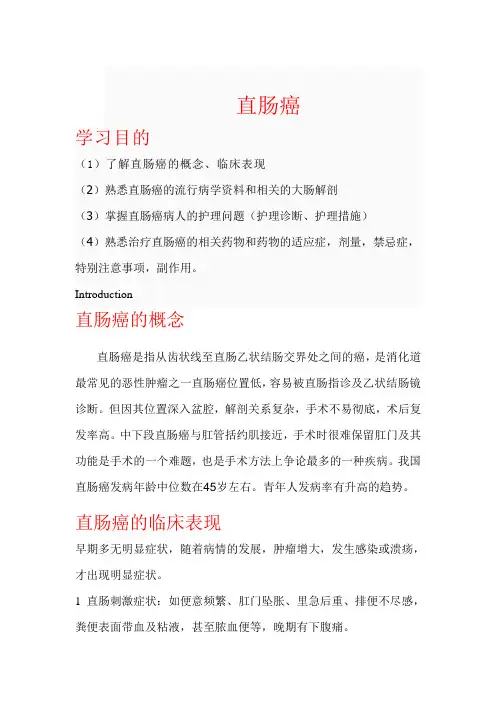 直肠癌

学习目的

（1）了解直肠癌的概念、临床表现

（2）熟悉直肠癌的流行病学资料和相关的大肠解剖

（3）掌握直肠癌病人的护理问题（护理诊断、护理措施）

（4）熟悉治疗直肠癌的相关药物和药物的适应症，剂量，禁忌症，特别注意事项，副作用。

Introduction

直肠癌的概念

直肠癌是指从齿状线至直肠乙状结肠交界处之间的癌，是消化道最常见的恶性肿瘤之一直肠癌位置低，容易被直肠指诊及乙状结肠镜诊断。但因其位置深入盆腔，解剖关系复杂，手术不易彻底，术后复发率高。中下段直肠癌与肛管括约肌接近，手术时很难保留肛门及其功能是手术的一个难题，也是手术方法上争论最多的一种疾病。我国直肠癌发病年龄中位数在45岁左右。青年人发病率有升高的趋势。

直肠癌的临床表现

早期多无明显症状，随着病情的发展，肿瘤增大，发生感染或溃疡，才出现明显症状。

1 直肠刺激症状：如便意频繁、肛门坠胀、里急后重、排便不尽感，粪便表面带血及粘液，甚至脓血便等，晚期有下腹痛。